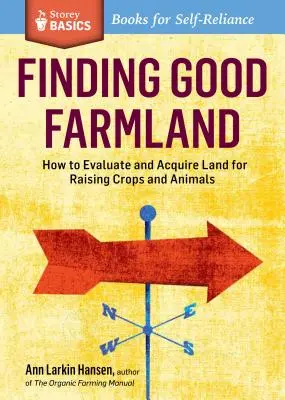 Storey BASICS

Books for Self-Reliance

FINDING GOOD FARMLAND

How to Evaluate and Acquire Land for Raising Crops and Animals

N
E
W
S

Ann Larkin Hansen, author of The Organic Farming Manual